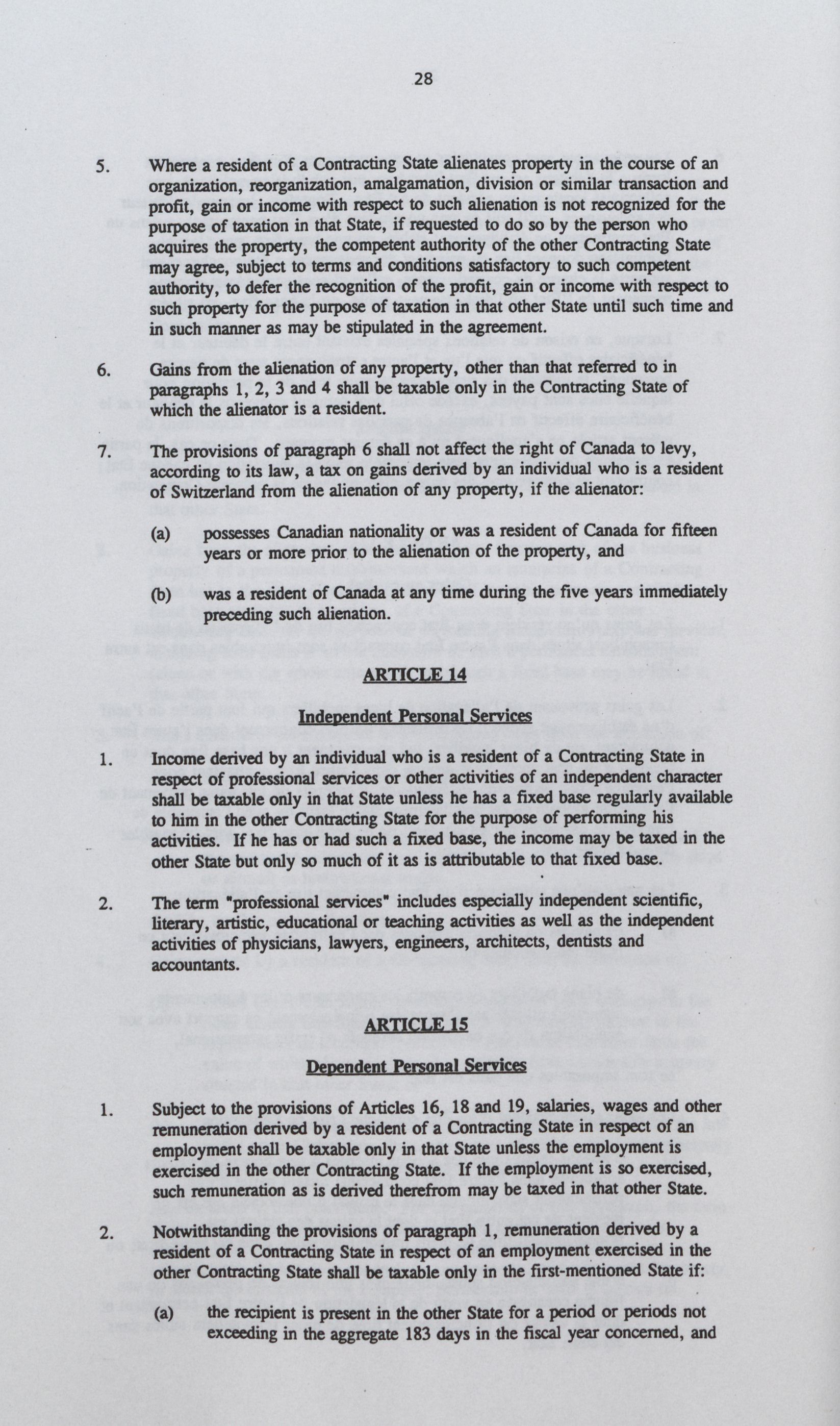 28

5. Where a resident of a Contracting State alienates property in the course of an organization, reorganization, amalgamation, division or similar transaction and profit, gain or income with respect to such alienation is not recognized for the purpose of taxation in that State, if requested to do so by the person who acquires the property, the competent authority of the other Contracting State may agree, subject to terms and conditions satisfactory to such competent authority, to defer the recognition of the profit, gain or income with respect to such property for the purpose of taxation in that other State until such time and in such manner as may be stipulated in the agreement.

6. Gains from the alienation of any property, other than that referred to in paragraphs 1, 2, 3 and 4 shall be taxable only in the Contracting State of which the alienator is a resident.

7. The provisions of paragraph 6 shall not affect the right of Canada to levy, according to its law, a tax on gains derived by an individual who is a resident of Switzerland from the alienation of any property, if the alienator:

(a) possesses Canadian nationality or was a resident of Canada for fifteen years or more prior to the alienation of the property, and

(b) was a resident of Canada at any time during the five years immediately preceding such alienation.

ARTICLE 14

Independent Personal Services

1. Income derived by an individual who is a resident of a Contracting State in respect of professional services or other activities of an independent character shall be taxable only in that State unless he has a fixed base regularly available to him in the other Contracting State for the purpose of performing his activities. If he has or had such a fixed base, the income may be taxed in the other State but only so much of it as is attributable to that fixed base.

2. The term "professional services" includes especially independent scientific, literary, artistic, educational or teaching activities as well as the independent activities of physicians, lawyers, engineers, architects, dentists and accountants.

ARTICLE 15

Dependent Personal Services

1. Subject to the provisions of Articles 16, 18 and 19, salaries, wages and other remuneration derived by a resident of a Contracting State in respect of an employment shall be taxable only in that State unless the employment is exercised in the other Contracting State. If the employment is so exercised, such remuneration as is derived therefrom may be taxed in that other State.

2. Notwithstanding the provisions of paragraph 1, remuneration derived by a resident of a Contracting State in respect of an employment exercised in the other Contracting State shall be taxable only in the first-mentioned State if:

(a) the recipient is present in the other State for a period or periods not exceeding in the aggregate 183 days in the fiscal year concerned, and